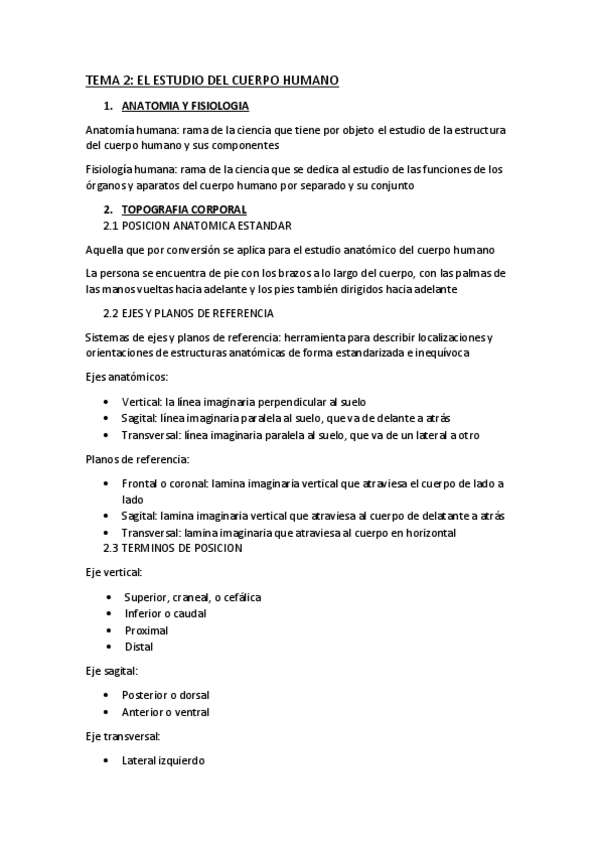 TEMA 2: EL ESTUDIO DEL CUERPO HUMANO

1. ANATOMIA Y FISIOLOGIA

Anatomía humana: rama de la ciencia que tiene por objeto el estudio de la estructura del cuerpo humano y sus componentes

Fisiología humana: rama de la ciencia que se dedica al estudio de las funciones de los órganos y aparatos del cuerpo humano por separado y su conjunto

2. TOPOGRAFIA CORPORAL

2.1 POSICION ANATOMICA ESTANDAR

Aquella que por conversión se aplica para el estudio anatómico del cuerpo humano

La persona se encuentra de pie con los brazos a lo largo del cuerpo, con las palmas de las manos vueltas hacia adelante y los pies también dirigidos hacia adelante

2.2 EJES Y PLANOS DE REFERENCIA

Sistemas de ejes y planos de referencia: herramienta para describir localizaciones y orientaciones de estructuras anatómicas de forma estandarizada e inequívoca

Ejes anatómicos:

• Vertical: la línea imaginaria perpendicular al suelo
• Sagital: línea imaginaria paralela al suelo, que va de delante a atrás
• Transversal: línea imaginaria paralela al suelo, que va de un lateral a otro

Planos de referencia:

• Frontal o coronal: lamina imaginaria vertical que atraviesa el cuerpo de lado a lado
• Sagital: lamina imaginaria vertical que atraviesa al cuerpo de delatante a atrás
• Transversal: lamina imaginaria que atraviesa al cuerpo en horizontal

2.3 TERMINOS DE POSICION

Eje vertical:

• Superior, craneal, o cefálica
• Inferior o caudal
• Proximal
• Distal

Eje sagital:

• Posterior o dorsal
• Anterior o ventral

Eje transversal:

• Lateral izquierdo